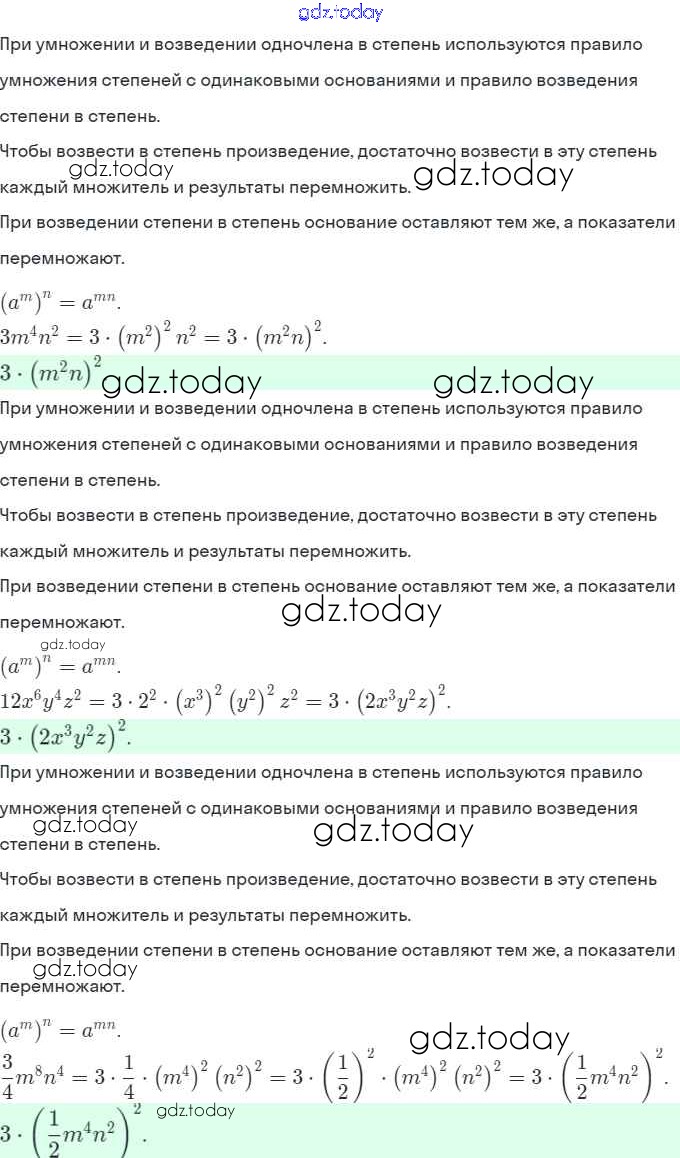 При умножении и возведении одночлена в степень используются правило умножения степеней с одинаковыми основаниями и правило возведения степени в степень.

Чтобы возвести в степень произведение, достаточно возвести в эту степень каждый множитель и результаты перемножить.

При возведении степени в степень основание оставляют тем же, а показатели перемножают.

$(a^m)^n = a^{mn}$.
$3m^4n^2 = 3 \cdot (m^2)^2 n^2 = 3 \cdot (m^2n)^2$.

$3 \cdot (m^2n)^2$

При умножении и возведении одночлена в степень используются правило умножения степеней с одинаковыми основаниями и правило возведения степени в степень.

Чтобы возвести в степень произведение, достаточно возвести в эту степень каждый множитель и результаты перемножить.

При возведении степени в степень основание оставляют тем же, а показатели перемножают.

$(a^m)^n = a^{mn}$.
$12x^6y^4z^2 = 3 \cdot 2^2 \cdot (x^3)^2 (y^2)^2 z^2 = 3 \cdot (2x^3y^2z)^2$.

$3 \cdot (2x^3y^2z)^2$.

При умножении и возведении одночлена в степень используются правило умножения степеней с одинаковыми основаниями и правило возведения степени в степень.

Чтобы возвести в степень произведение, достаточно возвести в эту степень каждый множитель и результаты перемножить.

При возведении степени в степень основание оставляют тем же, а показатели перемножают.

$(a^m)^n = a^{mn}$.
$\frac{3}{4}m^8n^4 = 3 \cdot \frac{1}{4} \cdot (m^4)^2 (n^2)^2 = 3 \cdot \left(\frac{1}{2}\right)^2 \cdot (m^4)^2 (n^2)^2 = 3 \cdot \left(\frac{1}{2}m^4n^2\right)^2$.

$3 \cdot \left(\frac{1}{2}m^4n^2\right)^2$.

gdz.today